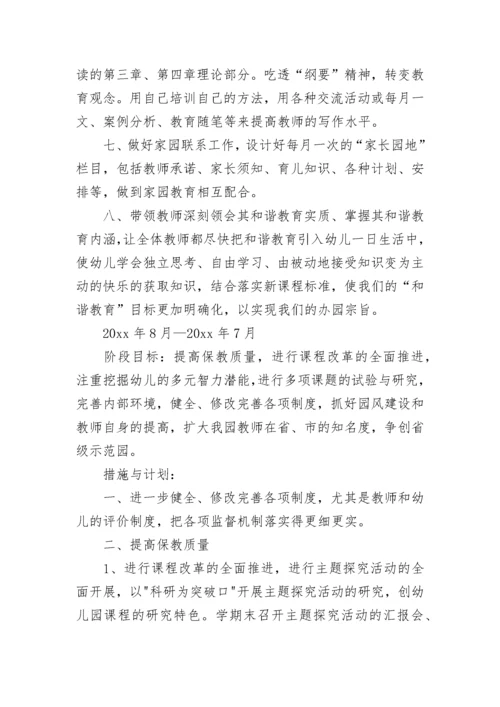 读的第三章、第四章理论部分。吃透“纲要”精神，转变教育观念。用自己培训自己的方法，用各种交流活动或每月一文、案例分析、教育随笔等来提高教师的写作水平。

七、做好家园联系工作，设计好每月一次的“家长园地”栏目，包括教师承诺、家长须知、育儿知识、各种计划、安排等，做到家园教育相互配合。

八、带领教师深刻领会其和谐教育实质、掌握其和谐教育内涵，让全体教师都尽快把和谐教育引入幼儿一日生活中，使幼儿学会独立思考、自由学习、由被动地接受知识变为主动的快乐的获取知识，结合落实新课程标准，使我们的“和谐教育”目标更加明确化，以实现我们的办园宗旨。

20xx 年 8 月—20xx 年 7 月

阶段目标：提高保教质量，进行课程改革的全面推进，注重挖掘幼儿的多元智力潜能，进行多项课题的试验与研究，完善内部环境，健全、修改完善各项制度，抓好园风建设和教师自身的提高，扩大我园教师在省、市的知名度，争创省级示范园。

措施与计划：

一、进一步健全、修改完善各项制度，尤其是教师和幼儿的评价制度，把各项监督机制落实得更细更实。

二、提高保教质量

1、进行课程改革的全面推进，进行主题探究活动的全面开展，以"科研为突破口"开展主题探究活动的研究，创幼儿园课程的研究特色。学期末召开主题探究活动的汇报会、